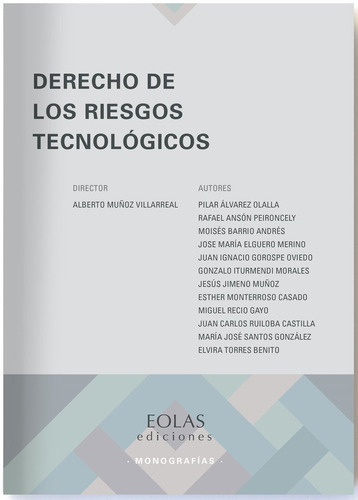 DERECHO DE LOS RIESGOS TECNOLÓGICOS

DIRECTOR
ALBERTO MUÑOZ VILLARREAL

AUTORES
PILAR ÁLVAREZ OLALLA
RAFAEL ANSÓN PEIRONCELY
MOISÉS BARRIO ANDRÉS
JOSE MARÍA ELGUERO MERINO
JUAN IGNACIO GOROSPE OVIEDO
GONZALO ITURMENDI MORALES
JESÚS JIMENO MUÑOZ
ESTHER MONTERROSO CASADO
MIGUEL RECIO GAYO
JUAN CARLOS RUILOBA CASTILLA
MARÍA JOSÉ SANTOS GONZÁLEZ
ELVIRA TORRES BENITO

EOLAS
ediciones

· MONOGRAFÍAS ·